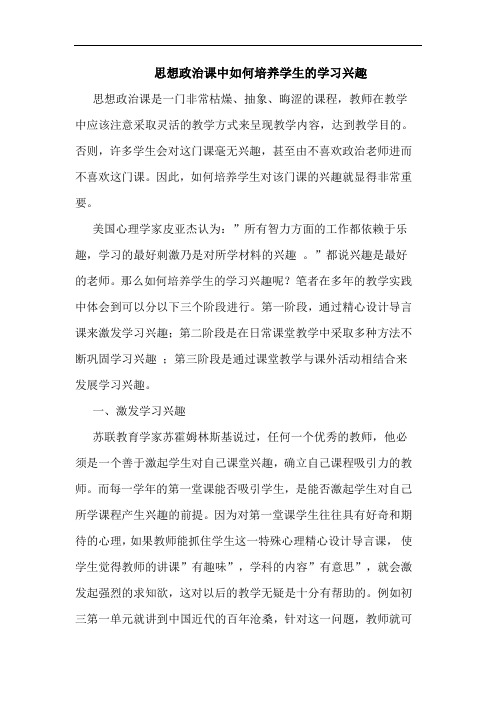 思想政治课中如何培养学生的学习兴趣

思想政治课是一门非常枯燥、抽象、晦涩的课程，教师在教学中应该注意采取灵活的教学方式来呈现教学内容，达到教学目的。否则，许多学生会对这门课毫无兴趣，甚至由不喜欢政治老师进而不喜欢这门课。因此，如何培养学生对该门课的兴趣就显得非常重要。

美国心理学家皮亚杰认为：”所有智力方面的工作都依赖于乐趣，学习的最好刺激乃是对所学材料的兴趣 。”都说兴趣是最好的老师。那么如何培养学生的学习兴趣呢？笔者在多年的教学实践中体会到可以分以下三个阶段进行。第一阶段，通过精心设计导言课来激发学习兴趣；第二阶段是在日常课堂教学中采取多种方法不断巩固学习兴趣 ；第三阶段是通过课堂教学与课外活动相结合来发展学习兴趣。

一、激发学习兴趣

苏联教育学家苏霍姆林斯基说过，任何一个优秀的教师，他必须是一个善于激起学生对自己课堂兴趣，确立自己课程吸引力的教师。而每一学年的第一堂课能否吸引学生，是能否激起学生对自己所学课程产生兴趣的前提。因为对第一堂课学生往往具有好奇和期待的心理，如果教师能抓住学生这一特殊心理精心设计导言课， 使学生觉得教师的讲课”有趣味”，学科的内容”有意思”，就会激发起强烈的求知欲，这对以后的教学无疑是十分有帮助的。例如初三第一单元就讲到中国近代的百年沧桑，针对这一问题，教师就可